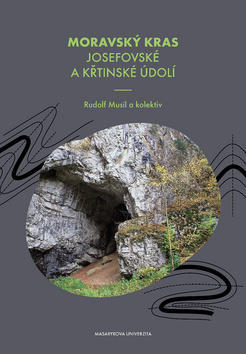 MORAVSKÝ KRAS
JOSEFOVSKÉ
A KŘTINSKÉ ÚDOLÍ

Rudolf Musil a kolektiv

MASARYKOVA UNIVERZITA